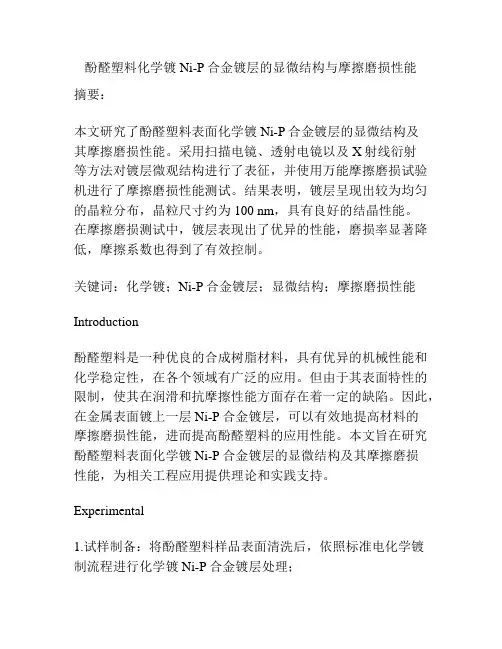 酚醛塑料化学镀 Ni-P 合金镀层的显微结构与摩擦磨损性能

摘要：

本文研究了酚醛塑料表面化学镀 Ni-P 合金镀层的显微结构及其摩擦磨损性能。采用扫描电镜、透射电镜以及 X 射线衍射等方法对镀层微观结构进行了表征，并使用万能摩擦磨损试验机进行了摩擦磨损性能测试。结果表明，镀层呈现出较为均匀的晶粒分布，晶粒尺寸约为 100 nm，具有良好的结晶性能。在摩擦磨损测试中，镀层表现出了优异的性能，磨损率显著降低，摩擦系数也得到了有效控制。

关键词：化学镀；Ni-P 合金镀层；显微结构；摩擦磨损性能

Introduction

酚醛塑料是一种优良的合成树脂材料，具有优异的机械性能和化学稳定性，在各个领域有广泛的应用。但由于其表面特性的限制，使其在润滑和抗摩擦性能方面存在着一定的缺陷。因此，在金属表面镀上一层 Ni-P 合金镀层，可以有效地提高材料的摩擦磨损性能，进而提高酚醛塑料的应用性能。本文旨在研究酚醛塑料表面化学镀 Ni-P 合金镀层的显微结构及其摩擦磨损性能，为相关工程应用提供理论和实践支持。

Experimental

1.试样制备：将酚醛塑料样品表面清洗后，依照标准电化学镀制流程进行化学镀 Ni-P 合金镀层处理；